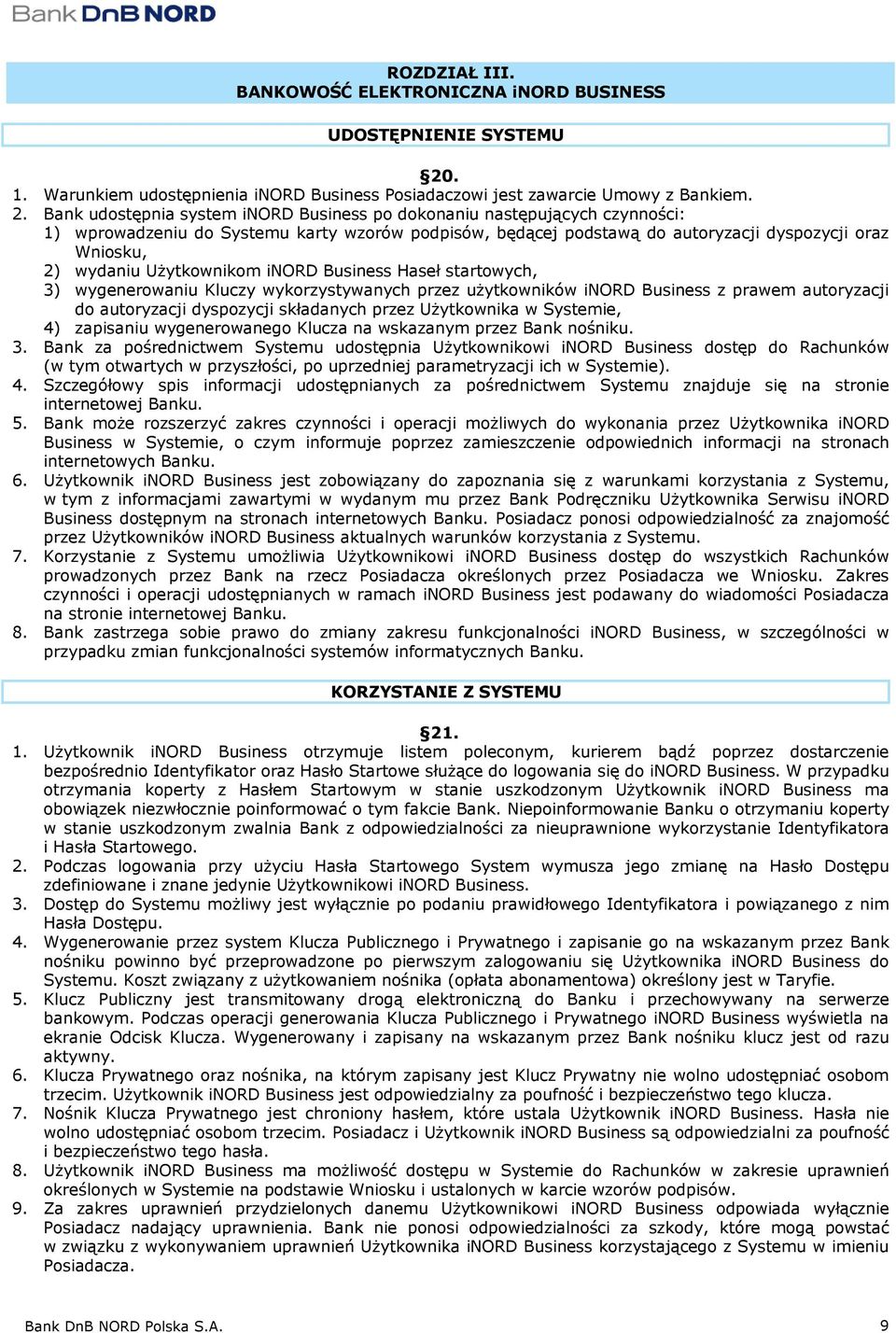 Bank DnB NORD

ROZDZIAŁ III.
BANKOWOŚĆ ELEKTRONICZNA iNORD BUSINESS

UDOSTĘPNIENIE SYSTEMU

§20.

1. Warunkiem udostępnienia iNORD Business Posiadaczowi jest zawarcie Umowy z Bankiem.
2. Bank udostępnia system iNORD Business po dokonaniu następujących czynności:
1) wprowadzeniu do Systemu karty wzorów podpisów, będącej podstawą do autoryzacji dyspozycji oraz Wniosku,
2) wydaniu Użytkownikom iNORD Business Haseł startowych,
3) wygenerowaniu Kluczy wykorzystywanych przez użytkowników iNORD Business z prawem autoryzacji do autoryzacji dyspozycji składanych przez Użytkownika w Systemie,
4) zapisaniu wygenerowanego Klucza na wskazanym przez Bank nośniku.
3. Bank za pośrednictwem Systemu udostępnia Użytkownikowi iNORD Business dostęp do Rachunków (w tym otwartych w przyszłości, po uprzedniej parametryzacji ich w Systemie).
4. Szczegółowy spis informacji udostępnianych za pośrednictwem Systemu znajduje się na stronie internetowej Banku.
5. Bank może rozszerzyć zakres czynności i operacji możliwych do wykonania przez Użytkownika iNORD Business w Systemie, o czym informuje poprzez zamieszczenie odpowiednich informacji na stronach internetowych Banku.
6. Użytkownik iNORD Business jest zobowiązany do zapoznania się z warunkami korzystania z Systemu, w tym z informacjami zawartymi w wydanym mu przez Bank Podręczniku Użytkownika Serwisu iNORD Business dostępnym na stronach internetowych Banku. Posiadacz ponosi odpowiedzialność za znajomość przez Użytkowników iNORD Business aktualnych warunków korzystania z Systemu.
7. Korzystanie z Systemu umożliwia Użytkownikowi iNORD Business dostęp do wszystkich Rachunków prowadzonych przez Bank na rzecz Posiadacza określonych przez Posiadacza we Wniosku. Zakres czynności i operacji udostępnianych w ramach iNORD Business jest podawany do wiadomości Posiadacza na stronie internetowej Banku.
8. Bank zastrzega sobie prawo do zmiany zakresu funkcjonalności iNORD Business, w szczególności w przypadku zmian funkcjonalności systemów informatycznych Banku.

KORZYSTANIE Z SYSTEMU

§21.

1. Użytkownik iNORD Business otrzymuje listem poleconym, kurierem bądź poprzez dostarczenie bezpośrednio Identyfikator oraz Hasło Startowe służące do logowania się do iNORD Business. W przypadku otrzymania koperty z Hasłem Startowym w stanie uszkodzonym Użytkownik iNORD Business ma obowiązek niezwłocznie poinformować o tym fakcie Bank. Niepoinformowanie Banku o otrzymaniu koperty w stanie uszkodzonym zwalnia Bank z odpowiedzialności za nieuprawnione wykorzystanie Identyfikatora i Hasła Startowego.
2. Podczas logowania przy użyciu Hasła Startowego System wymusza jego zmianę na Hasło Dostępu zdefiniowane i znane jedynie Użytkownikowi iNORD Business.
3. Dostęp do Systemu możliwy jest wyłącznie po podaniu prawidłowego Identyfikatora i powiązanego z nim Hasła Dostępu.
4. Wygenerowanie przez system Klucza Publicznego i Prywatnego i zapisanie go na wskazanym przez Bank nośniku powinno być przeprowadzone po pierwszym zalogowaniu się Użytkownika iNORD Business do Systemu. Koszt związany z użytkowaniem nośnika (opłata abonamentowa) określony jest w Taryfie.
5. Klucz Publiczny jest transmitowany drogą elektroniczną do Banku i przechowywany na serwerze bankowym. Podczas operacji generowania Klucza Publicznego i Prywatnego iNORD Business wyświetla na ekranie Odcisk Klucza. Wygenerowany i zapisany na wskazanym przez Bank nośniku klucz jest od razu aktywny.
6. Klucza Prywatnego oraz nośnika, na którym zapisany jest Klucz Prywatny nie wolno udostępniać osobom trzecim. Użytkownik iNORD Business jest odpowiedzialny za poufność i bezpieczeństwo tego klucza.
7. Nośnik Klucza Prywatnego jest chroniony hasłem, które ustala Użytkownik iNORD Business. Hasła nie wolno udostępniać osobom trzecim. Posiadacz i Użytkownik iNORD Business są odpowiedzialni za poufność i bezpieczeństwo tego hasła.
8. Użytkownik iNORD Business ma możliwość dostępu w Systemie do Rachunków w zakresie uprawnień określonych w Systemie na podstawie Wniosku i ustalonych w karcie wzorów podpisów.
9. Za zakres uprawnień przydzielonych danemu Użytkownikowi iNORD Business odpowiada wyłącznie Posiadacz nadający uprawnienia. Bank nie ponosi odpowiedzialności za szkody, które mogą powstać w związku z wykonywaniem uprawnień Użytkownika iNORD Business korzystającego z Systemu w imieniu Posiadacza.

Bank DnB NORD Polska S.A. 9